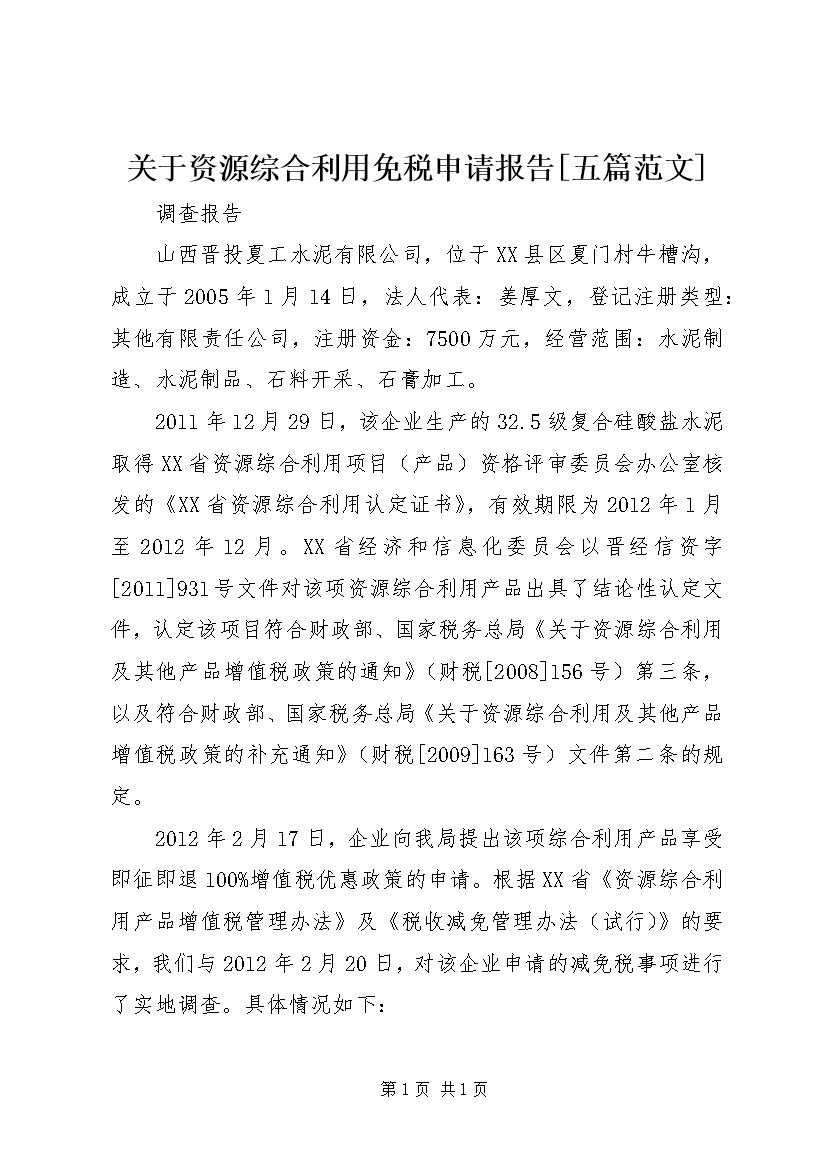 关于资源综合利用免税申请报告[五篇范文]

调查报告

山西晋投夏工水泥有限公司，位于XX县区夏门村牛槽沟，成立于2005年1月14日，法人代表：姜厚文，登记注册类型：其他有限责任公司，注册资金：7500万元，经营范围：水泥制造、水泥制品、石料开采、石膏加工。

2011年12月29日，该企业生产的32.5级复合硅酸盐水泥取得XX省资源综合利用项目（产品）资格评审委员会办公室核发的《XX省资源综合利用认定证书》，有效期限为2012年1月至2012年12月。XX省经济和信息化委员会以晋经信资字[2011]931号文件对该项资源综合利用产品出具了结论性认定文件，认定该项目符合财政部、国家税务总局《关于资源综合利用及其他产品增值税政策的通知》（财税[2008]156号）第三条，以及符合财政部、国家税务总局《关于资源综合利用及其他产品增值税政策的补充通知》（财税[2009]163号）文件第二条的规定。

2012年2月17日，企业向我局提出该项综合利用产品享受即征即退100%增值税优惠政策的申请。根据XX省《资源综合利用产品增值税管理办法》及《税收减免管理办法（试行）》的要求，我们与2012年2月20日，对该企业申请的减免税事项进行了实地调查。具体情况如下：

第1页 共1页